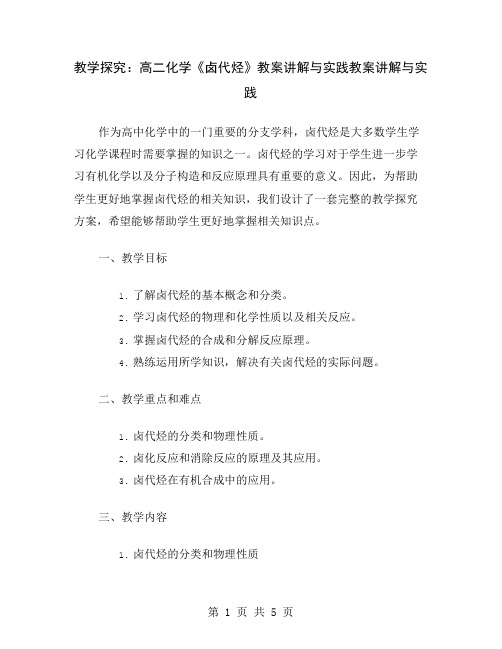 教学探究：高二化学《卤代烃》教案讲解与实践教案讲解与实践

作为高中化学中的一门重要的分支学科，卤代烃是大多数学生学习化学课程时需要掌握的知识之一。卤代烃的学习对于学生进一步学习有机化学以及分子构造和反应原理具有重要的意义。因此，为帮助学生更好地掌握卤代烃的相关知识，我们设计了一套完整的教学探究方案，希望能够帮助学生更好地掌握相关知识点。

一、教学目标

1. 了解卤代烃的基本概念和分类。
2. 学习卤代烃的物理和化学性质以及相关反应。
3. 掌握卤代烃的合成和分解反应原理。
4. 熟练运用所学知识，解决有关卤代烃的实际问题。

二、教学重点和难点

1. 卤代烃的分类和物理性质。
2. 卤化反应和消除反应的原理及其应用。
3. 卤代烃在有机合成中的应用。

三、教学内容

1. 卤代烃的分类和物理性质

第 1 页 共 5 页